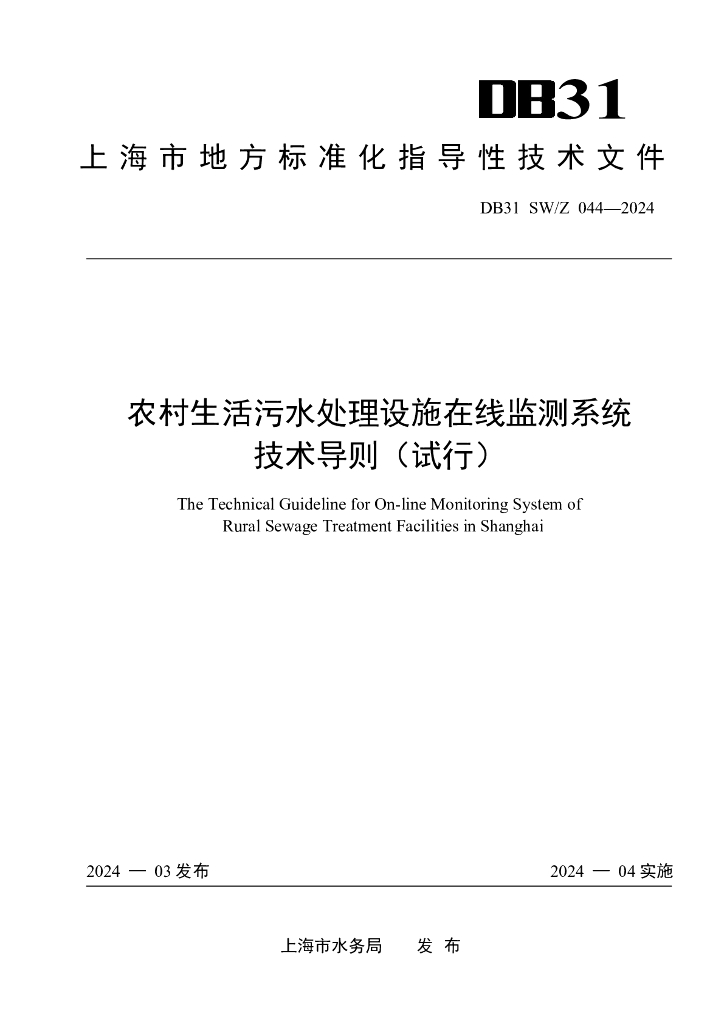 DB31

上海市地方标准化指导性技术文件

DB31 SW/Z 044—2024

农村生活污水处理设施在线监测系统技术导则（试行）

The Technical Guideline for On-line Monitoring System of Rural Sewage Treatment Facilities in Shanghai

2024 — 03 发布

2024 — 04 实施

上海市水务局　发 布